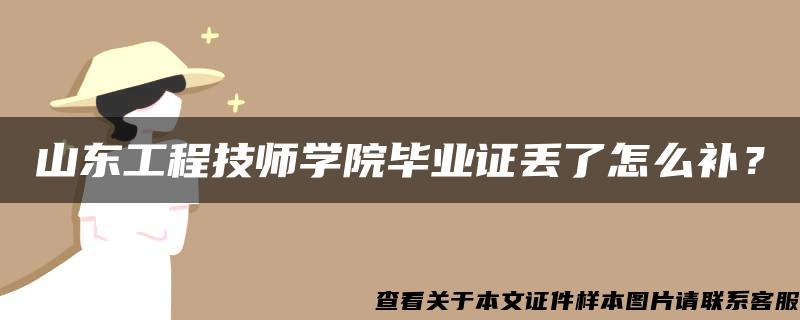 山东工程技师学院毕业证丢了怎么补？

查看关于本文证件样本图片请联系客服